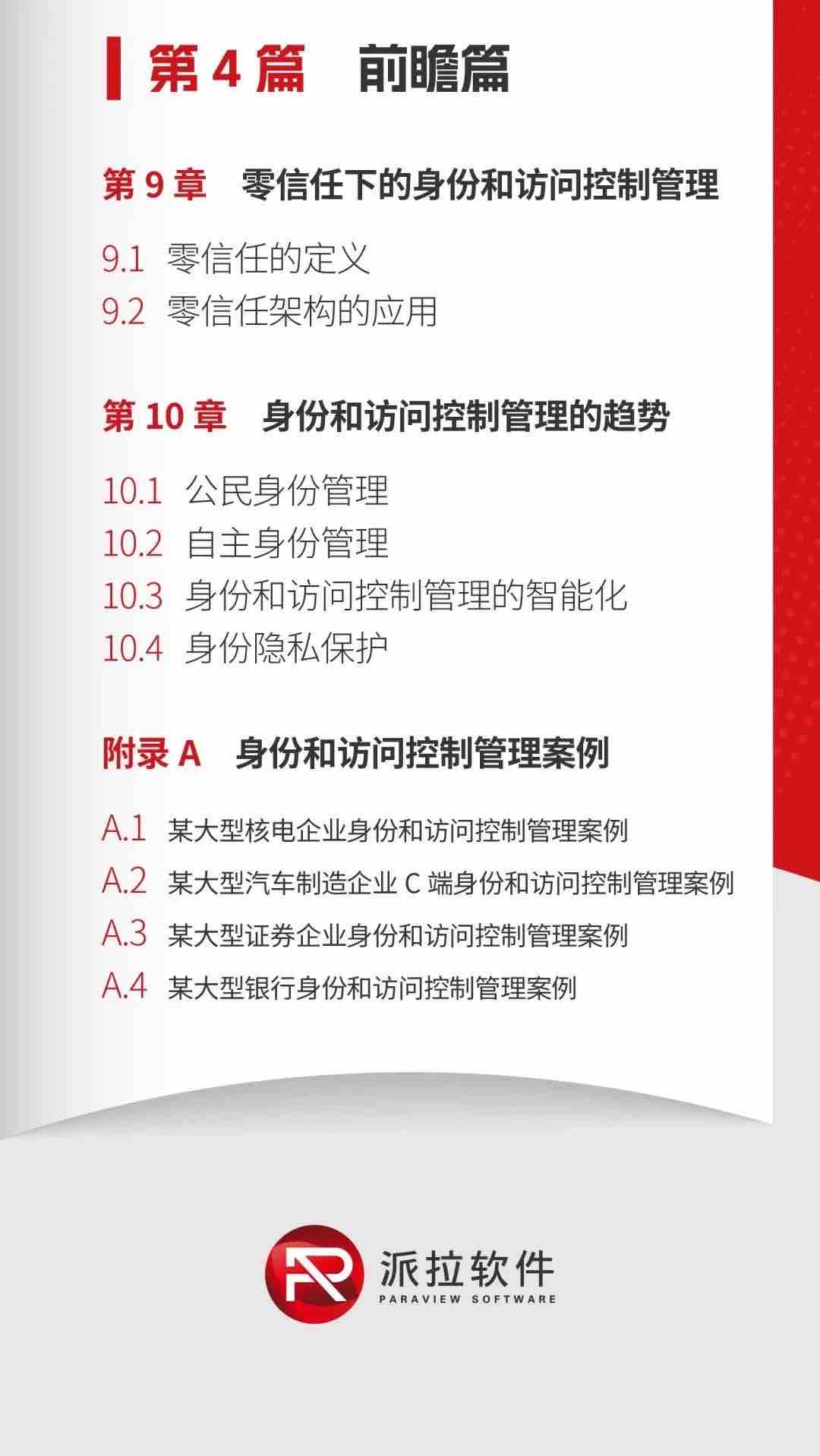 第 4 篇　前瞻篇

第 9 章　零信任下的身份和访问控制管理

9.1 零信任的定义
9.2 零信任架构的应用

第 10 章　身份和访问控制管理的趋势

10.1 公民身份管理
10.2 自主身份管理
10.3 身份和访问控制管理的智能化
10.4 身份隐私保护

附录 A　身份和访问控制管理案例

A.1 某大型核电企业身份和访问控制管理案例
A.2 某大型汽车制造企业 C 端身份和访问控制管理案例
A.3 某大型证券企业身份和访问控制管理案例
A.4 某大型银行身份和访问控制管理案例

派拉软件
PARAVIEW SOFTWARE